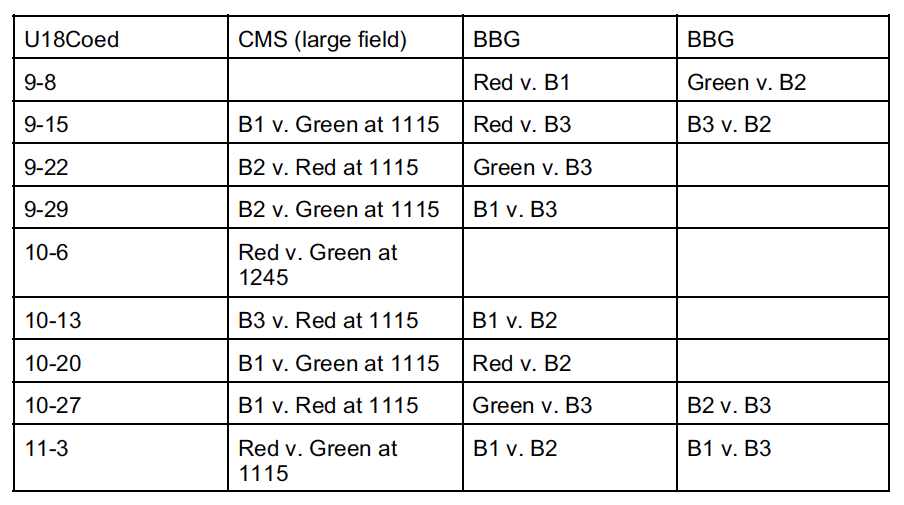 | U18Coed | CMS (large field) | BBG | BBG |
|---|---|---|---|
| 9-8 |  | Red v. B1 | Green v. B2 |
| 9-15 | B1 v. Green at 1115 | Red v. B3 | B3 v. B2 |
| 9-22 | B2 v. Red at 1115 | Green v. B3 |  |
| 9-29 | B2 v. Green at 1115 | B1 v. B3 |  |
| 10-6 | Red v. Green at 1245 |  |  |
| 10-13 | B3 v. Red at 1115 | B1 v. B2 |  |
| 10-20 | B1 v. Green at 1115 | Red v. B2 |  |
| 10-27 | B1 v. Red at 1115 | Green v. B3 | B2 v. B3 |
| 11-3 | Red v. Green at 1115 | B1 v. B2 | B1 v. B3 |